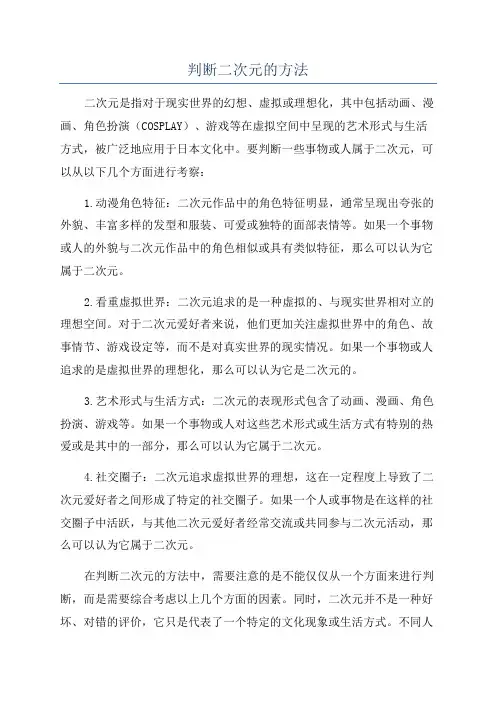 判断二次元的方法

二次元是指对于现实世界的幻想、虚拟或理想化，其中包括动画、漫画、角色扮演（COSPLAY）、游戏等在虚拟空间中呈现的艺术形式与生活方式，被广泛地应用于日本文化中。要判断一些事物或人属于二次元，可以从以下几个方面进行考察：

1.动漫角色特征：二次元作品中的角色特征明显，通常呈现出夸张的外貌、丰富多样的发型和服装、可爱或独特的面部表情等。如果一个事物或人的外貌与二次元作品中的角色相似或具有类似特征，那么可以认为它属于二次元。

2.看重虚拟世界：二次元追求的是一种虚拟的、与现实世界相对立的理想空间。对于二次元爱好者来说，他们更加关注虚拟世界中的角色、故事情节、游戏设定等，而不是对真实世界的现实情况。如果一个事物或人追求的是虚拟世界的理想化，那么可以认为它是二次元的。

3.艺术形式与生活方式：二次元的表现形式包含了动画、漫画、角色扮演、游戏等。如果一个事物或人对这些艺术形式或生活方式有特别的热爱或是其中的一部分，那么可以认为它属于二次元。

4.社交圈子：二次元追求虚拟世界的理想，这在一定程度上导致了二次元爱好者之间形成了特定的社交圈子。如果一个人或事物是在这样的社交圈子中活跃，与其他二次元爱好者经常交流或共同参与二次元活动，那么可以认为它属于二次元。

在判断二次元的方法中，需要注意的是不能仅仅从一个方面来进行判断，而是需要综合考虑以上几个方面的因素。同时，二次元并不是一种好坏、对错的评价，它只是代表了一个特定的文化现象或生活方式。不同人